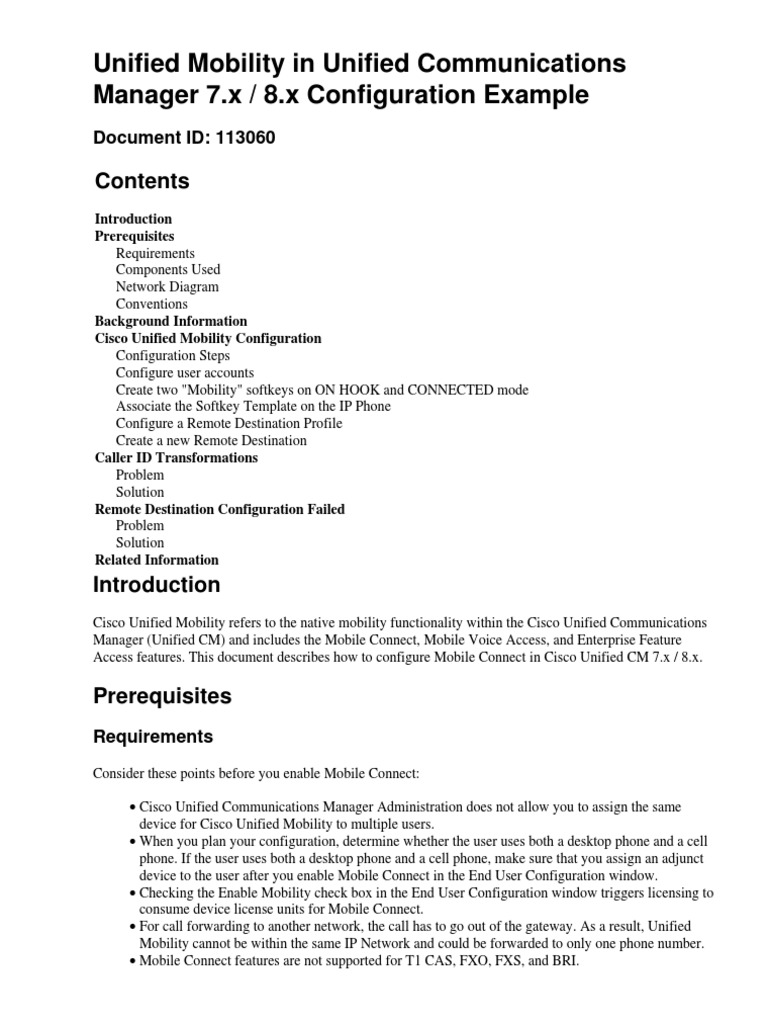 Unified Mobility in Unified Communications Manager 7.x / 8.x Configuration Example

Document ID: 113060

Contents

Introduction
Prerequisites
Requirements
Components Used
Network Diagram
Conventions
Background Information
Cisco Unified Mobility Configuration
Configuration Steps
Configure user accounts
Create two "Mobility" softkeys on ON HOOK and CONNECTED mode
Associate the Softkey Template on the IP Phone
Configure a Remote Destination Profile
Create a new Remote Destination
Caller ID Transformations
Problem
Solution
Remote Destination Configuration Failed
Problem
Solution
Related Information

Introduction

Cisco Unified Mobility refers to the native mobility functionality within the Cisco Unified Communications Manager (Unified CM) and includes the Mobile Connect, Mobile Voice Access, and Enterprise Feature Access features. This document describes how to configure Mobile Connect in Cisco Unified CM 7.x / 8.x.

Prerequisites

Requirements

Consider these points before you enable Mobile Connect:

• Cisco Unified Communications Manager Administration does not allow you to assign the same device for Cisco Unified Mobility to multiple users.
• When you plan your configuration, determine whether the user uses both a desktop phone and a cell phone. If the user uses both a desktop phone and a cell phone, make sure that you assign an adjunct device to the user after you enable Mobile Connect in the End User Configuration window.
• Checking the Enable Mobility check box in the End User Configuration window triggers licensing to consume device license units for Mobile Connect.
• For call forwarding to another network, the call has to go out of the gateway. As a result, Unified Mobility cannot be within the same IP Network and could be forwarded to only one phone number.
• Mobile Connect features are not supported for T1 CAS, FXO, FXS, and BRI.